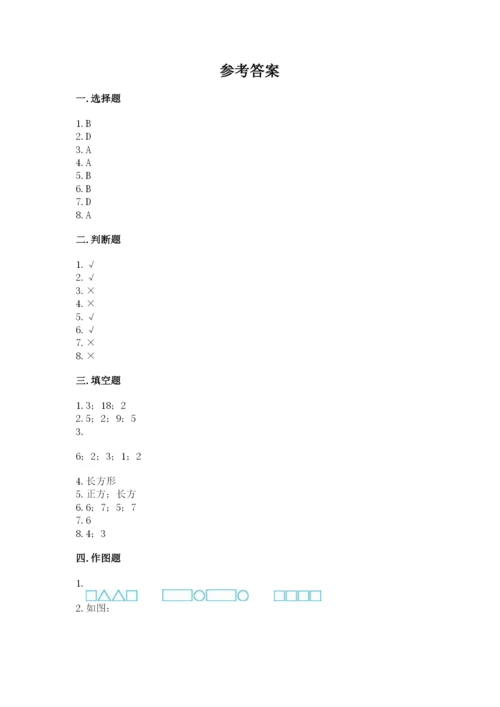 参考答案

一.选择题

1.B
2.D
3.A
4.A
5.B
6.B
7.D
8.A

二.判断题

1.√
2.√
3.×
4.×
5.√
6.√
7.×
8.×

三.填空题

1.3；18；2
2.5；2；9；5
3.

6；2；3；1；2

4.长方形
5.正方；长方
6.6；7；5；7
7.6
8.4；3

四.作图题

1.

2.如图：